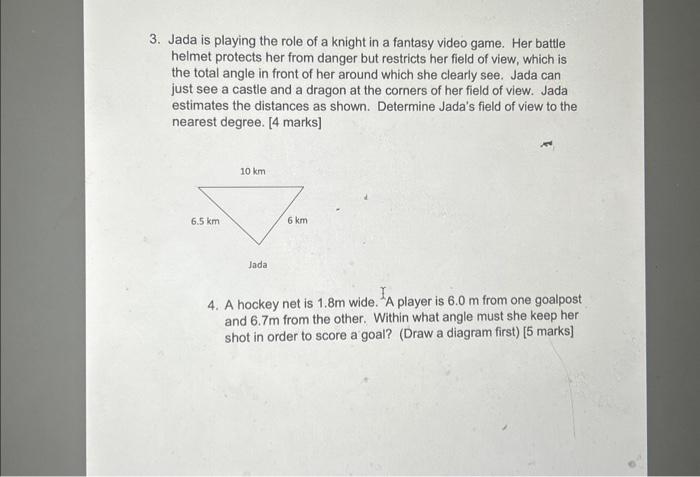 3. Jada is playing the role of a knight in a fantasy video game. Her battle helmet protects her from danger but restricts her field of view, which is the total angle in front of her around which she clearly see. Jada can just see a castle and a dragon at the corners of her field of view. Jada estimates the distances as shown. Determine Jada's field of view to the nearest degree. [4 marks]

10 km

6.5 km

6 km

Jada

4. A hockey net is 1.8m wide. A player is 6.0 m from one goalpost and 6.7m from the other. Within what angle must she keep her shot in order to score a goal? (Draw a diagram first) [5 marks]